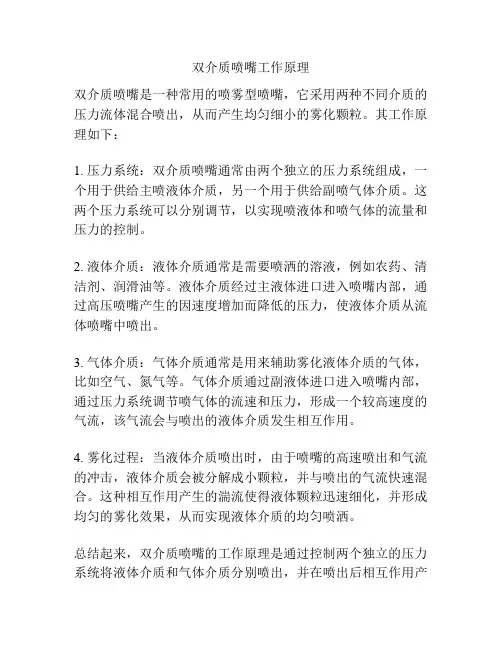 双介质喷嘴工作原理

双介质喷嘴是一种常用的喷雾型喷嘴，它采用两种不同介质的压力流体混合喷出，从而产生均匀细小的雾化颗粒。其工作原理如下：

1. 压力系统：双介质喷嘴通常由两个独立的压力系统组成，一个用于供给主喷液体介质，另一个用于供给副喷气体介质。这两个压力系统可以分别调节，以实现喷液体和喷气体的流量和压力的控制。

2. 液体介质：液体介质通常是需要喷洒的溶液，例如农药、清洁剂、润滑油等。液体介质经过主液体进口进入喷嘴内部，通过高压喷嘴产生的因速度增加而降低的压力，使液体介质从流体喷嘴中喷出。

3. 气体介质：气体介质通常是用来辅助雾化液体介质的气体，比如空气、氮气等。气体介质通过副液体进口进入喷嘴内部，通过压力系统调节喷气体的流速和压力，形成一个较高速度的气流，该气流会与喷出的液体介质发生相互作用。

4. 雾化过程：当液体介质喷出时，由于喷嘴的高速喷出和气流的冲击，液体介质会被分解成小颗粒，并与喷出的气流快速混合。这种相互作用产生的湍流使得液体颗粒迅速细化，并形成均匀的雾化效果，从而实现液体介质的均匀喷洒。

总结起来，双介质喷嘴的工作原理是通过控制两个独立的压力系统将液体介质和气体介质分别喷出，并在喷出后相互作用产